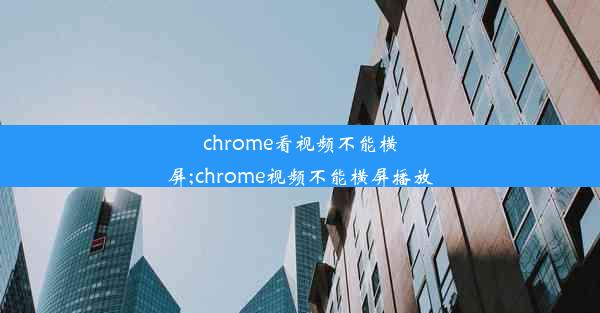 chrome看视频不能横屏;chrome视频不能横屏播放